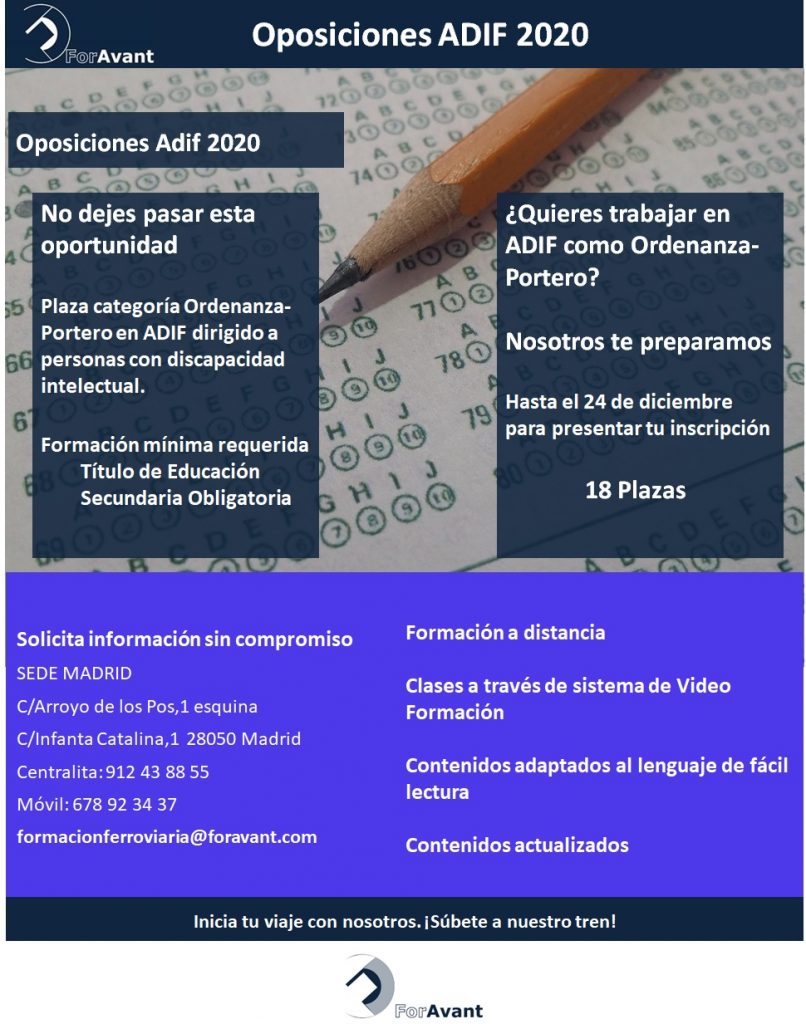 ForAvant

Oposiciones ADIF 2020

Oposiciones Adif 2020

No dejes pasar esta oportunidad

Plaza categoría Ordenanza-Portero en ADIF dirigido a personas con discapacidad intelectual.

Formación mínima requerida
Título de Educación Secundaria Obligatoria

¿Quieres trabajar en ADIF como Ordenanza-Portero?

Nosotros te preparamos

Hasta el 24 de diciembre para presentar tu inscripción

18 Plazas

Solicita información sin compromiso
SEDE MADRID
C/Arroyo de los Pos,1 esquina
C/Infanta Catalina,1 28050 Madrid
Centralita: 912 43 88 55
Móvil: 678 92 34 37
formacionferroviaria@foravant.com

Formación a distancia

Clases a través de sistema de Video Formación

Contenidos adaptados al lenguaje de fácil lectura

Contenidos actualizados

Inicia tu viaje con nosotros. ¡Súbete a nuestro tren!

ForAvant